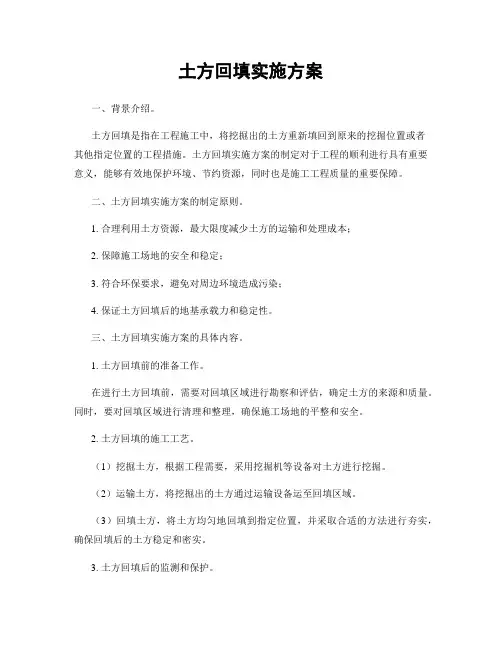 土方回填实施方案

一、背景介绍。

土方回填是指在工程施工中，将挖掘出的土方重新填回到原来的挖掘位置或者其他指定位置的工程措施。土方回填实施方案的制定对于工程的顺利进行具有重要意义，能够有效地保护环境、节约资源，同时也是施工工程质量的重要保障。

二、土方回填实施方案的制定原则。

1. 合理利用土方资源，最大限度减少土方的运输和处理成本；

2. 保障施工场地的安全和稳定；

3. 符合环保要求，避免对周边环境造成污染；

4. 保证土方回填后的地基承载力和稳定性。

三、土方回填实施方案的具体内容。

1. 土方回填前的准备工作。

在进行土方回填前，需要对回填区域进行勘察和评估，确定土方的来源和质量。同时，要对回填区域进行清理和整理，确保施工场地的平整和安全。

2. 土方回填的施工工艺。

（1）挖掘土方，根据工程需要，采用挖掘机等设备对土方进行挖掘。

（2）运输土方，将挖掘出的土方通过运输设备运至回填区域。

（3）回填土方，将土方均匀地回填到指定位置，并采取合适的方法进行夯实，确保回填后的土方稳定和密实。

3. 土方回填后的监测和保护。